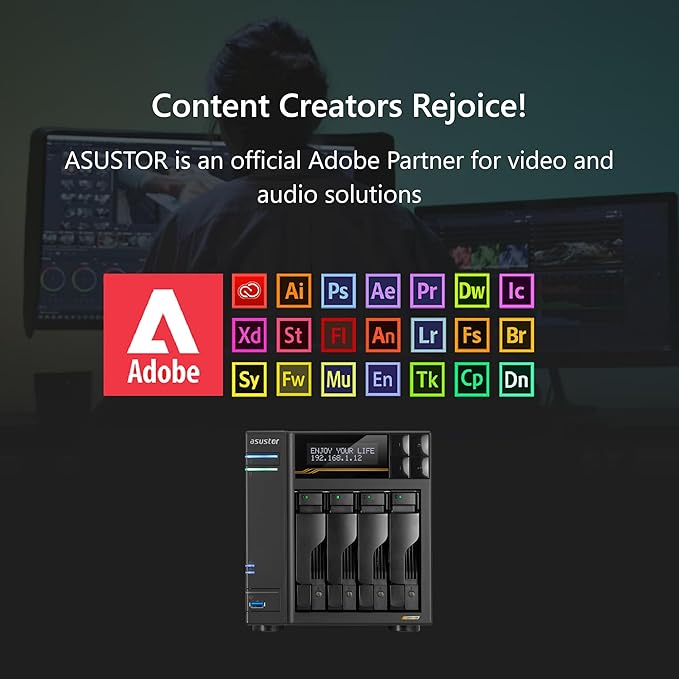 Content Creators Rejoice!

ASUSTOR is an official Adobe Partner for video and audio solutions

Adobe

Ai Ps Ae Pr Dw Ic

Xd St Fl An Lr Fs Br

Sy Fw Mu En Tk Cp Dn

asustor

ENJOY YOUR LIFE
192.168.1.12